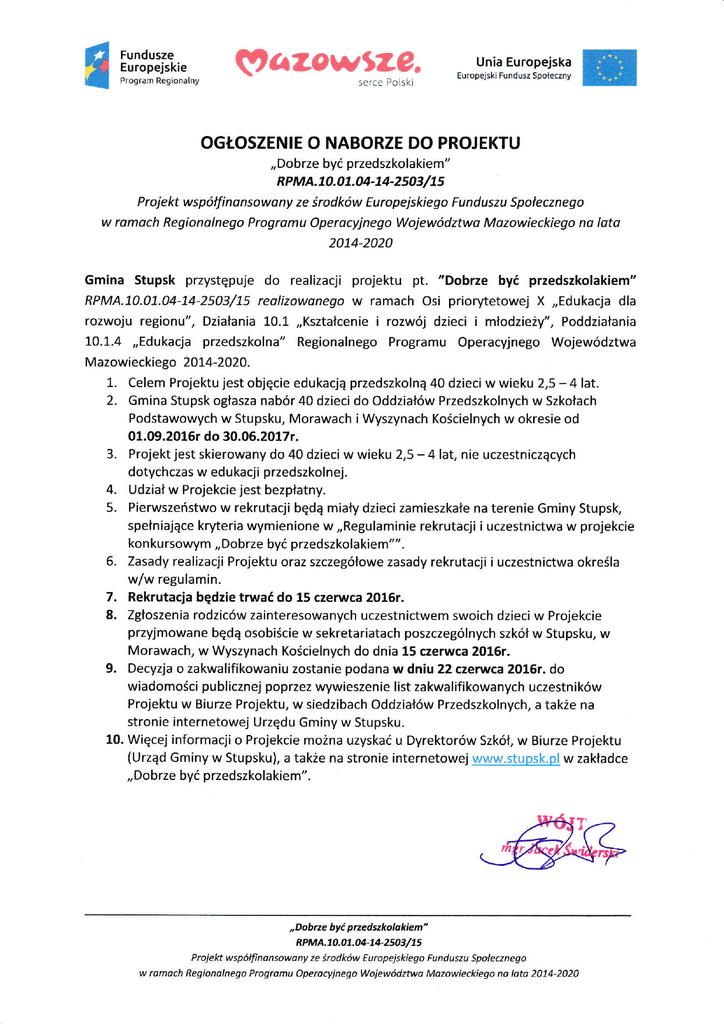 Fundusze Europejskie
Program Regionalny

Mazowsze.
serce Polski

Unia Europejska
Europejski Fundusz Społeczny

OGŁOSZENIE O NABORZE DO PROJEKTU
„Dobrze być przedszkolakiem"
RPMA.10.01.04-14-2503/15
Projekt współfinansowany ze środków Europejskiego Funduszu Społecznego w ramach Regionalnego Programu Operacyjnego Województwa Mazowieckiego na lata 2014-2020

Gmina Stupsk przystępuje do realizacji projektu pt. "Dobrze być przedszkolakiem" RPMA.10.01.04-14-2503/15 realizowanego w ramach Osi priorytetowej X „Edukacja dla rozwoju regionu", Działania 10.1 „Kształcenie i rozwój dzieci i młodzieży", Poddziałania 10.1.4 „Edukacja przedszkolna" Regionalnego Programu Operacyjnego Województwa Mazowieckiego 2014-2020.

1. Celem Projektu jest objęcie edukacją przedszkolną 40 dzieci w wieku 2,5 – 4 lat.
2. Gmina Stupsk ogłasza nabór 40 dzieci do Oddziałów Przedszkolnych w Szkołach Podstawowych w Stupsku, Morawach i Wyszynach Kościelnych w okresie od 01.09.2016r do 30.06.2017r.
3. Projekt jest skierowany do 40 dzieci w wieku 2,5 – 4 lat, nie uczestniczących dotychczas w edukacji przedszkolnej.
4. Udział w Projekcie jest bezpłatny.
5. Pierwszeństwo w rekrutacji będą miały dzieci zamieszkałe na terenie Gminy Stupsk, spełniające kryteria wymienione w „Regulaminie rekrutacji i uczestnictwa w projekcie konkursowym „Dobrze być przedszkolakiem"".
6. Zasady realizacji Projektu oraz szczegółowe zasady rekrutacji i uczestnictwa określa w/w regulamin.
7. Rekrutacja będzie trwać do 15 czerwca 2016r.
8. Zgłoszenia rodziców zainteresowanych uczestnictwem swoich dzieci w Projekcie przyjmowane będą osobiście w sekretariatach poszczególnych szkół w Stupsku, w Morawach, w Wyszynach Kościelnych do dnia 15 czerwca 2016r.
9. Decyzja o zakwalifikowaniu zostanie podana w dniu 22 czerwca 2016r. do wiadomości publicznej poprzez wywieszenie list zakwalifikowanych uczestników Projektu w Biurze Projektu, w siedzibach Oddziałów Przedszkolnych, a także na stronie internetowej Urzędu Gminy w Stupsku.
10. Więcej informacji o Projekcie można uzyskać u Dyrektorów Szkół, w Biurze Projektu (Urząd Gminy w Stupsku), a także na stronie internetowej www.stupsk.pl w zakładce „Dobrze być przedszkolakiem".

WÓJT
mgr Jacek Świderski

„Dobrze być przedszkolakiem"
RPMA.10.01.04-14-2503/15
Projekt współfinansowany ze środków Europejskiego Funduszu Społecznego w ramach Regionalnego Programu Operacyjnego Województwa Mazowieckiego na lata 2014-2020